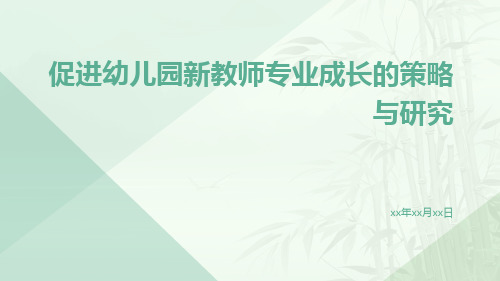 促进幼儿园新教师专业成长的策略与研究

xx年xx月xx日